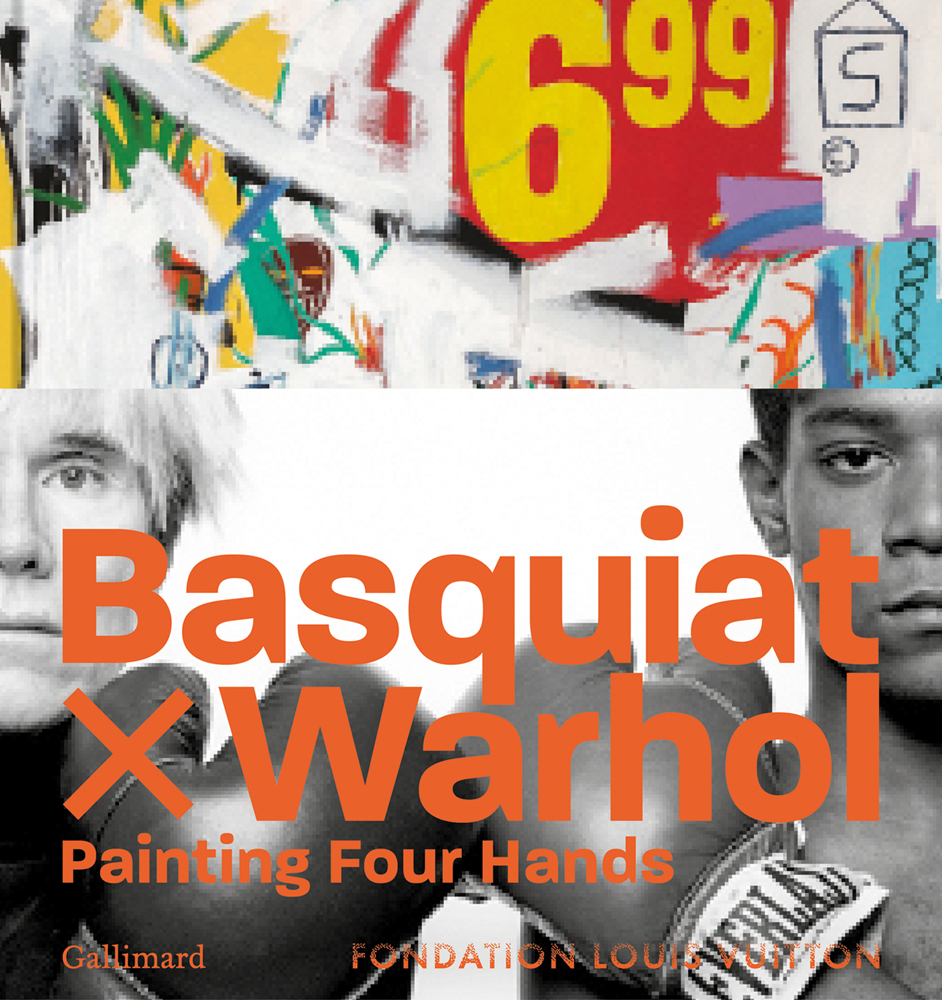 $6^{99}$

S

Basquiat × Warhol
Painting Four Hands

EVERLAST

Gallimard

FONDATION LOUIS VUITTON